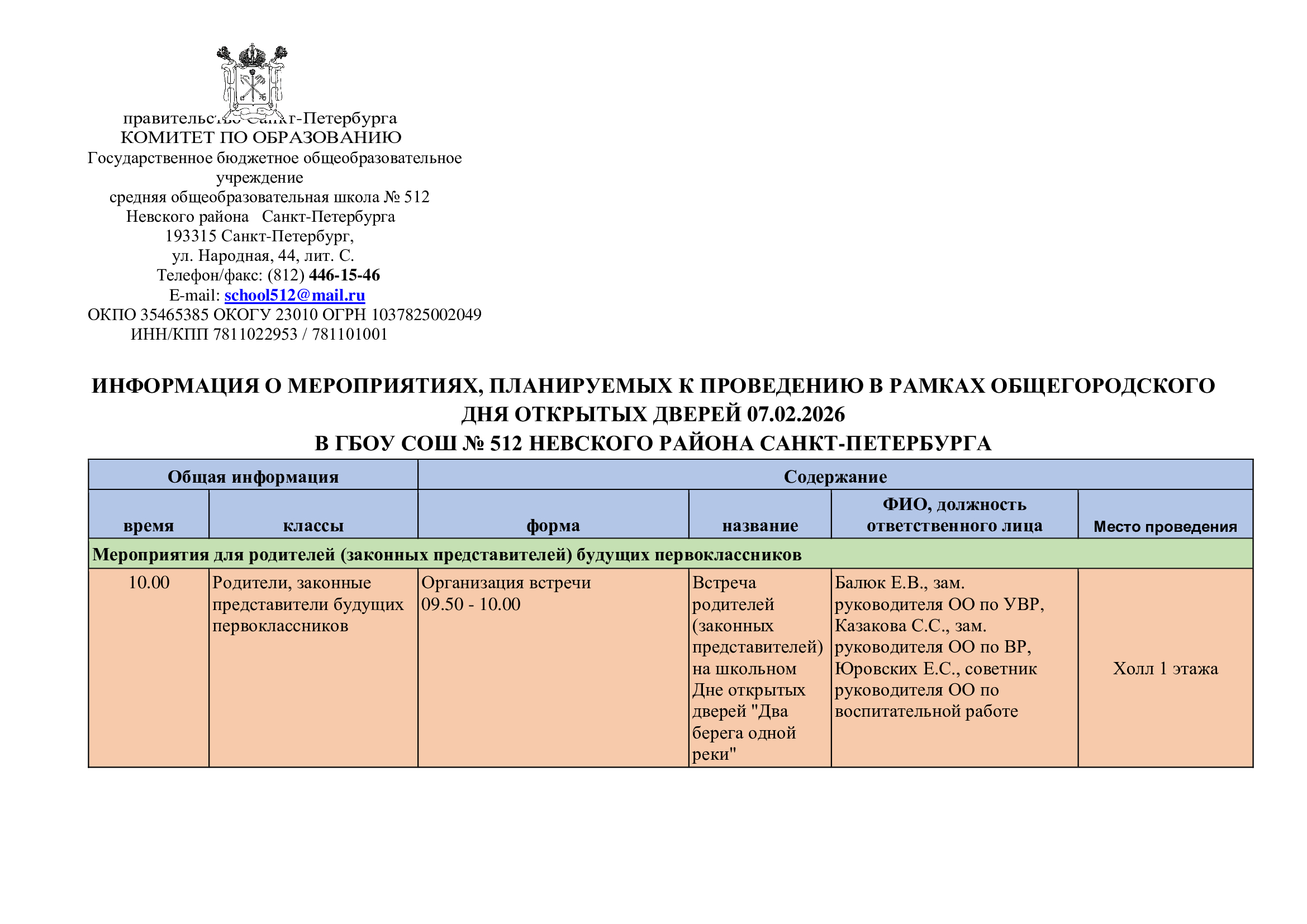 правительство Санкт-Петербурга
КОМИТЕТ ПО ОБРАЗОВАНИЮ
Государственное бюджетное общеобразовательное учреждение
средняя общеобразовательная школа № 512
Невского района Санкт-Петербурга
193315 Санкт-Петербург,
ул. Народная, 44, лит. С.
Телефон/факс: (812) 446-15-46
E-mail: school512@mail.ru
ОКПО 35465385 ОКОГУ 23010 ОГРН 1037825002049
ИНН/КПП 7811022953 / 781101001

ИНФОРМАЦИЯ О МЕРОПРИЯТИЯХ, ПЛАНИРУЕМЫХ К ПРОВЕДЕНИЮ В РАМКАХ ОБЩЕГОРОДСКОГО ДНЯ ОТКРЫТЫХ ДВЕРЕЙ 07.02.2026
В ГБОУ СОШ № 512 НЕВСКОГО РАЙОНА САНКТ-ПЕТЕРБУРГА

| Общая информация | | Содержание | | | |
|---|---|---|---|---|---|
| время | классы | форма | название | ФИО, должность ответственного лица | Место проведения |
| Мероприятия для родителей (законных представителей) будущих первоклассников | | | | | |
| 10.00 | Родители, законные представители будущих первоклассников | Организация встречи 09.50 - 10.00 | Встреча родителей (законных представителей) на школьном Дне открытых дверей "Два берега одной реки" | Балюк Е.В., зам. руководителя ОО по УВР, Казакова С.С., зам. руководителя ОО по ВР, Юровских Е.С., советник руководителя ОО по воспитательной работе | Холл 1 этажа |